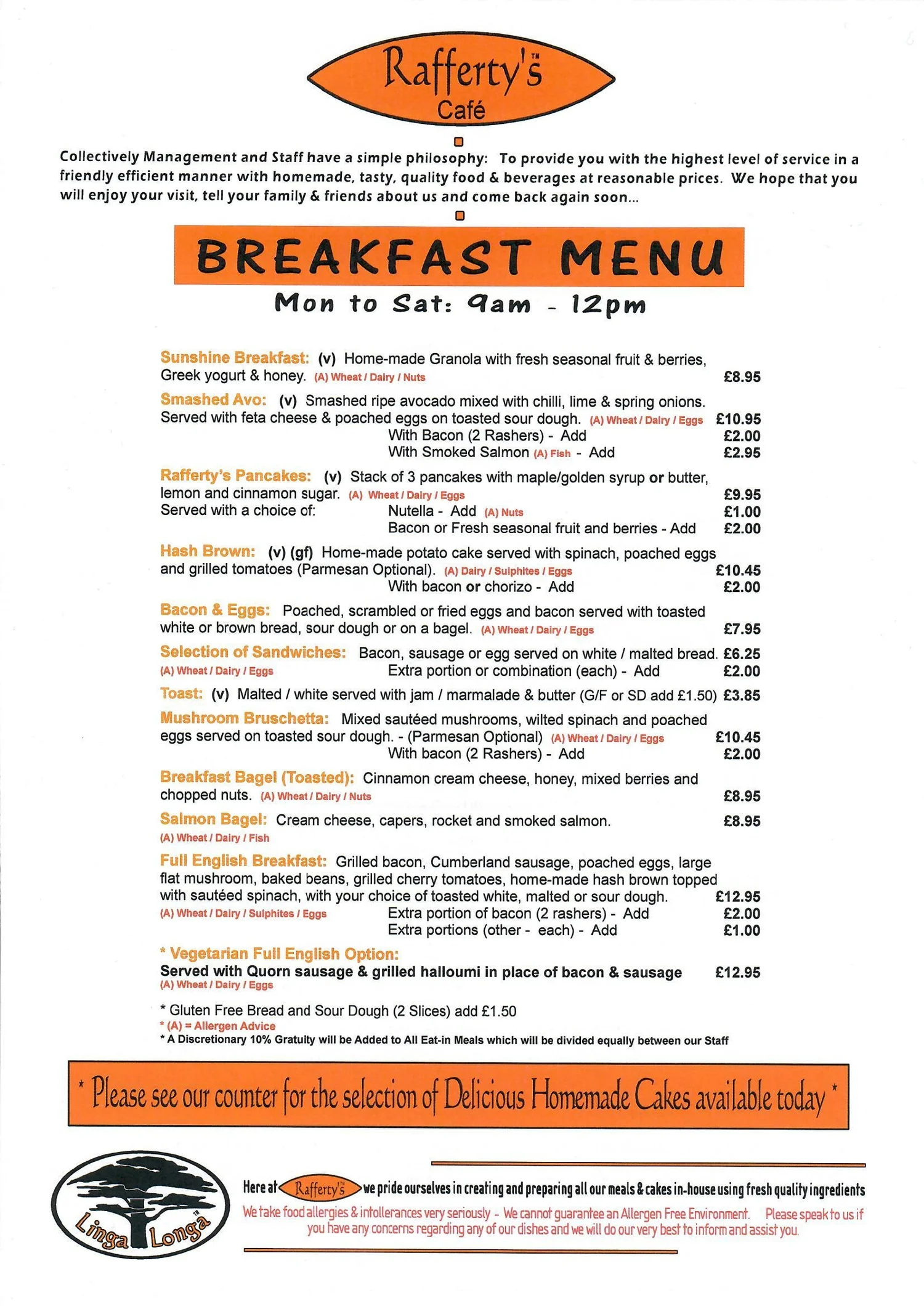 Rafferty's™
Café

Collectively Management and Staff have a simple philosophy: To provide you with the highest level of service in a friendly efficient manner with homemade, tasty, quality food & beverages at reasonable prices. We hope that you will enjoy your visit, tell your family & friends about us and come back again soon...

BREAKFAST MENU
Mon to Sat: 9am - 12pm

Sunshine Breakfast: (v) Home-made Granola with fresh seasonal fruit & berries, Greek yogurt & honey. (A) Wheat / Dairy / Nuts £8.95

Smashed Avo: (v) Smashed ripe avocado mixed with chilli, lime & spring onions. Served with feta cheese & poached eggs on toasted sour dough. (A) Wheat / Dairy / Eggs £10.95
With Bacon (2 Rashers) - Add £2.00
With Smoked Salmon (A) Fish - Add £2.95

Rafferty's Pancakes: (v) Stack of 3 pancakes with maple/golden syrup or butter, lemon and cinnamon sugar. (A) Wheat / Dairy / Eggs £9.95
Served with a choice of: Nutella - Add (A) Nuts £1.00
Bacon or Fresh seasonal fruit and berries - Add £2.00

Hash Brown: (v) (gf) Home-made potato cake served with spinach, poached eggs and grilled tomatoes (Parmesan Optional). (A) Dairy / Sulphites / Eggs £10.45
With bacon or chorizo - Add £2.00

Bacon & Eggs: Poached, scrambled or fried eggs and bacon served with toasted white or brown bread, sour dough or on a bagel. (A) Wheat / Dairy / Eggs £7.95

Selection of Sandwiches: Bacon, sausage or egg served on white / malted bread. £6.25
(A) Wheat / Dairy / Eggs Extra portion or combination (each) - Add £2.00

Toast: (v) Malted / white served with jam / marmalade & butter (G/F or SD add £1.50) £3.85

Mushroom Bruschetta: Mixed sautéed mushrooms, wilted spinach and poached eggs served on toasted sour dough. - (Parmesan Optional) (A) Wheat / Dairy / Eggs £10.45
With bacon (2 Rashers) - Add £2.00

Breakfast Bagel (Toasted): Cinnamon cream cheese, honey, mixed berries and chopped nuts. (A) Wheat / Dairy / Nuts £8.95

Salmon Bagel: Cream cheese, capers, rocket and smoked salmon. £8.95
(A) Wheat / Dairy / Fish

Full English Breakfast: Grilled bacon, Cumberland sausage, poached eggs, large flat mushroom, baked beans, grilled cherry tomatoes, home-made hash brown topped with sautéed spinach, with your choice of toasted white, malted or sour dough. £12.95
(A) Wheat / Dairy / Sulphites / Eggs Extra portion of bacon (2 rashers) - Add £2.00
Extra portions (other - each) - Add £1.00

* Vegetarian Full English Option:
Served with Quorn sausage & grilled halloumi in place of bacon & sausage £12.95
(A) Wheat / Dairy / Eggs

* Gluten Free Bread and Sour Dough (2 Slices) add £1.50
* (A) = Allergen Advice
* A Discretionary 10% Gratuity will be Added to All Eat-in Meals which will be divided equally between our Staff

* Please see our counter for the selection of Delicious Homemade Cakes available today *

Linga Longa™

Here at Rafferty's™ we pride ourselves in creating and preparing all our meals & cakes in-house using fresh quality ingredients
We take food allergies & intollerances very seriously - We cannot guarantee an Allergen Free Environment. Please speak to us if you have any concerns regarding any of our dishes and we will do our very best to inform and assist you.